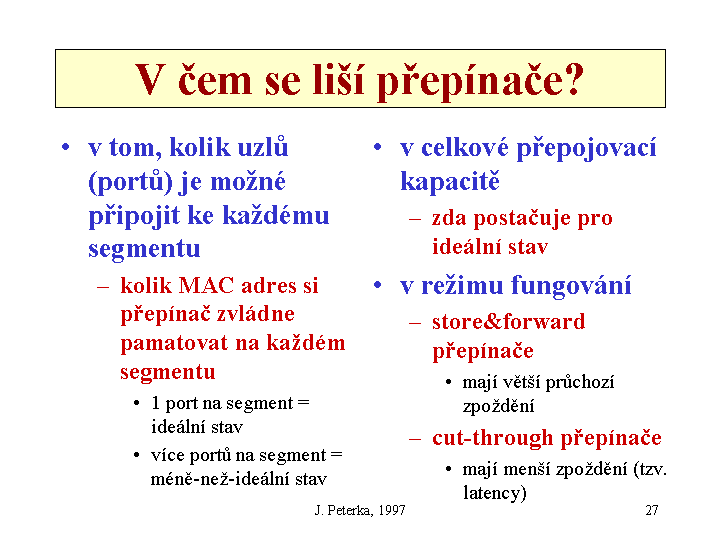 V čem se liší přepínače?

• v tom, kolik uzlů (portů) je možné připojit ke každému segmentu
– kolik MAC adres si přepínač zvládne pamatovat na každém segmentu
• 1 port na segment = ideální stav
• více portů na segment = méně-než-ideální stav

• v celkové přepojovací kapacitě
– zda postačuje pro ideální stav
• v režimu fungování
– store&forward přepínače
• mají větší průchozí zpoždění
– cut-through přepínače
• mají menší zpoždění (tzv. latency)

J. Peterka, 1997

27